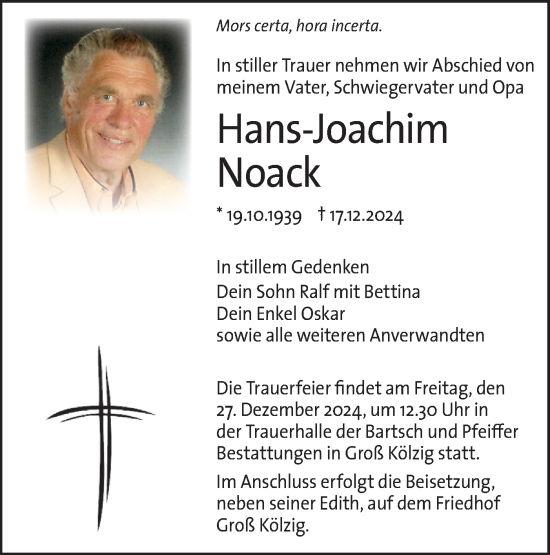 Mors certa, hora incerta.

In stiller Trauer nehmen wir Abschied von meinem Vater, Schwiegervater und Opa

Hans-Joachim Noack

* 19.10.1939 † 17.12.2024

In stillem Gedenken
Dein Sohn Ralf mit Bettina
Dein Enkel Oskar
sowie alle weiteren Anverwandten

Die Trauerfeier findet am Freitag, den 27. Dezember 2024, um 12.30 Uhr in der Trauerhalle der Bartsch und Pfeiffer Bestattungen in Groß Kölzig statt.

Im Anschluss erfolgt die Beisetzung, neben seiner Edith, auf dem Friedhof Groß Kölzig.